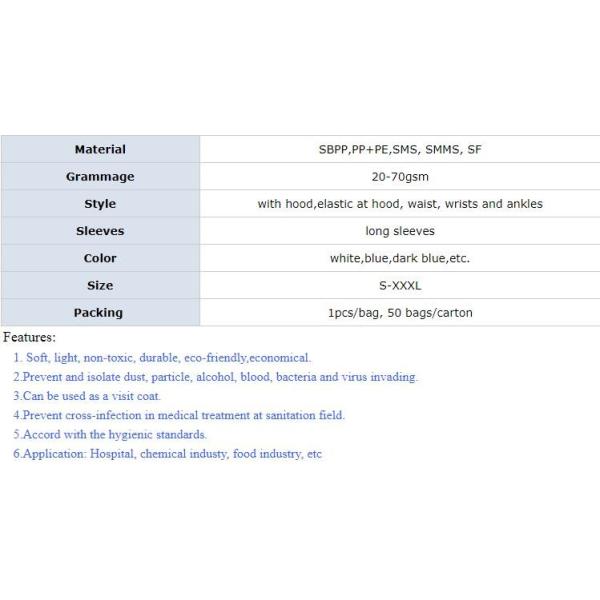 | Material | SBPP,PP+PE,SMS, SMMS, SF |
|---|---|
| Grammage | 20-70gsm |
| Style | with hood,elastic at hood, waist, wrists and ankles |
| Sleeves | long sleeves |
| Color | white,blue,dark blue,etc. |
| Size | S-XXXL |
| Packing | 1pcs/bag, 50 bags/carton |

Features:

1. Soft, light, non-toxic, durable, eco-friendly,economical.
2.Prevent and isolate dust, particle, alcohol, blood, bacteria and virus invading.
3.Can be used as a visit coat.
4.Prevent cross-infection in medical treatment at sanitation field.
5.Accord with the hygienic standards.
6.Application: Hospital, chemical industy, food industry, etc